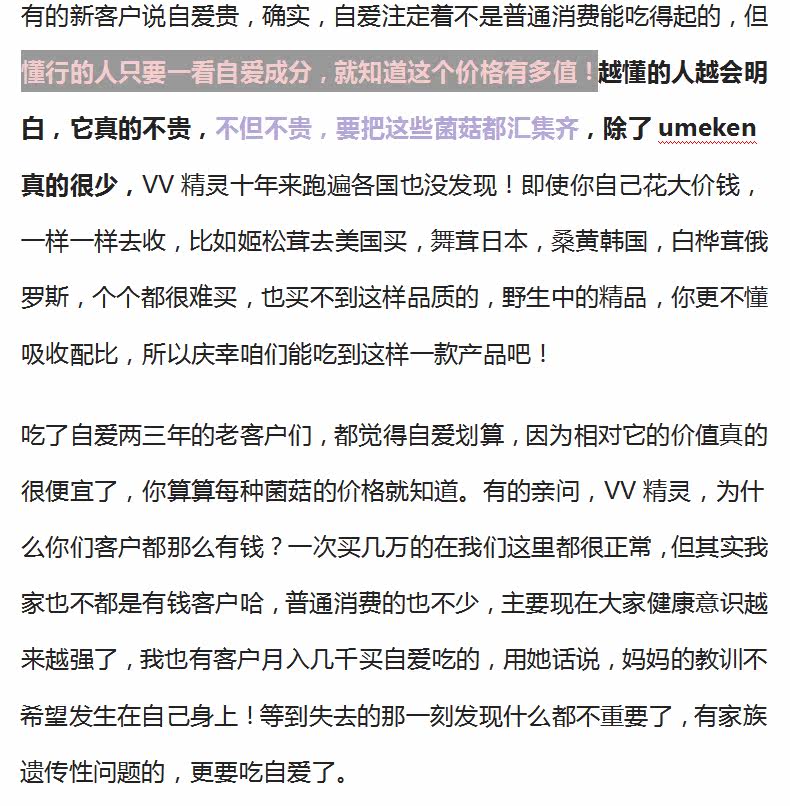 有的新客户说自爱贵，确实，自爱注定着不是普通消费能吃得起的，但懂行的人只要一看自爱成分，就知道这个价格有多值！越懂的人越会明白，它真的不贵，不但不贵，要把这些菌菇都汇集齐，除了 umeken 真的很少，VV 精灵十年来跑遍各国也没发现！即使你自己花大价钱，一样一样去收，比如姬松茸去美国买，舞茸日本，桑黄韩国，白桦茸俄罗斯，个个都很难买，也买不到这样品质的，野生中的精品，你更不懂吸收配比，所以庆幸咱们能吃到这样一款产品吧！

吃了自爱两三年的老客户们，都觉得自爱划算，因为相对它的价值真的很便宜了，你算算每种菌菇的价格就知道。有的亲问，VV 精灵，为什么你们客户都那么有钱？一次买几万的在我们这里都很正常，但其实我家也不都是有钱客户哈，普通消费的也不少，主要现在大家健康意识越来越强了，我也有客户月入几千买自爱吃的，用她话说，妈妈的教训不希望发生在自己身上！等到失去的那一刻发现什么都不重要了，有家族遗传性问题的，更要吃自爱了。